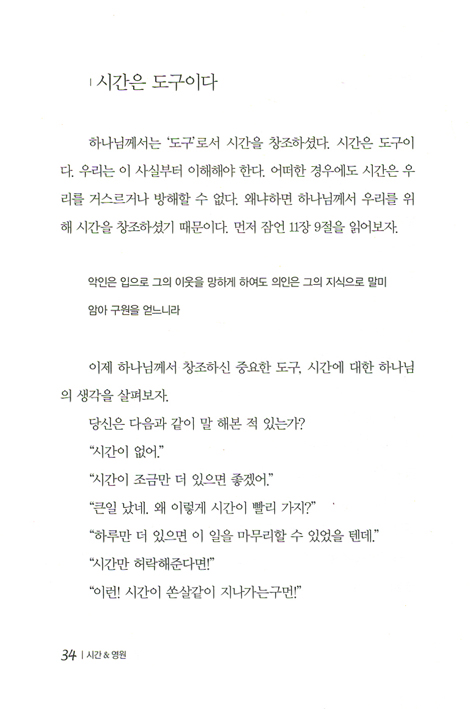 | 시간은 도구이다

하나님께서는 '도구'로서 시간을 창조하셨다. 시간은 도구이다. 우리는 이 사실부터 이해해야 한다. 어떠한 경우에도 시간은 우리를 거스르거나 방해할 수 없다. 왜냐하면 하나님께서 우리를 위해 시간을 창조하셨기 때문이다. 먼저 잠언 11장 9절을 읽어보자.

악인은 입으로 그의 이웃을 망하게 하여도 의인은 그의 지식으로 말미암아 구원을 얻느니라

이제 하나님께서 창조하신 중요한 도구, 시간에 대한 하나님의 생각을 살펴보자.

당신은 다음과 같이 말 해본 적 있는가?

"시간이 없어."

"시간이 조금만 더 있으면 좋겠어."

"큰일 났네. 왜 이렇게 시간이 빨리 가지?"

"하루만 더 있으면 이 일을 마무리할 수 있었을 텐데."

"시간만 허락해준다면!"

"이런! 시간이 쏜살같이 지나가는구먼!"

34 | 시간 & 영원